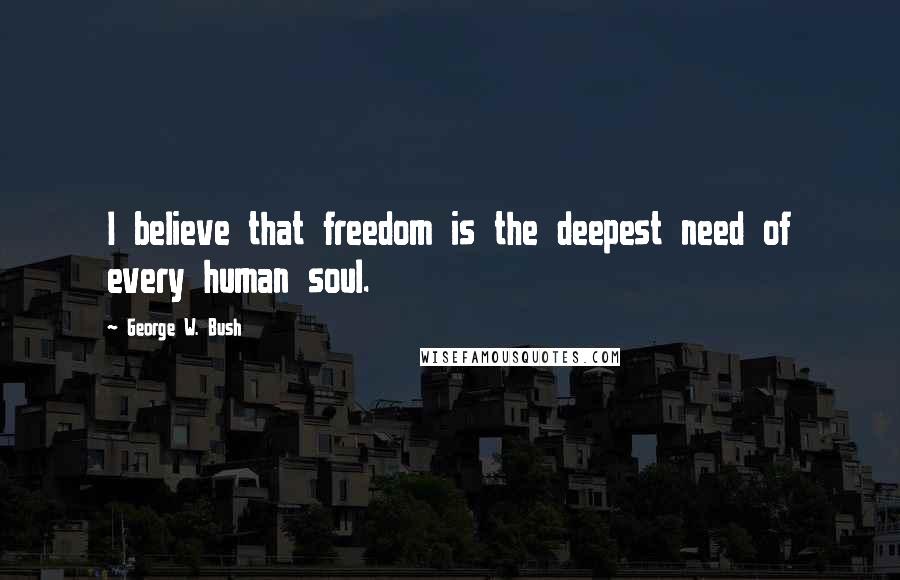 I believe that freedom is the deepest need of every human soul.

~ George W. Bush

WISEFAMOUSQUOTES.COM